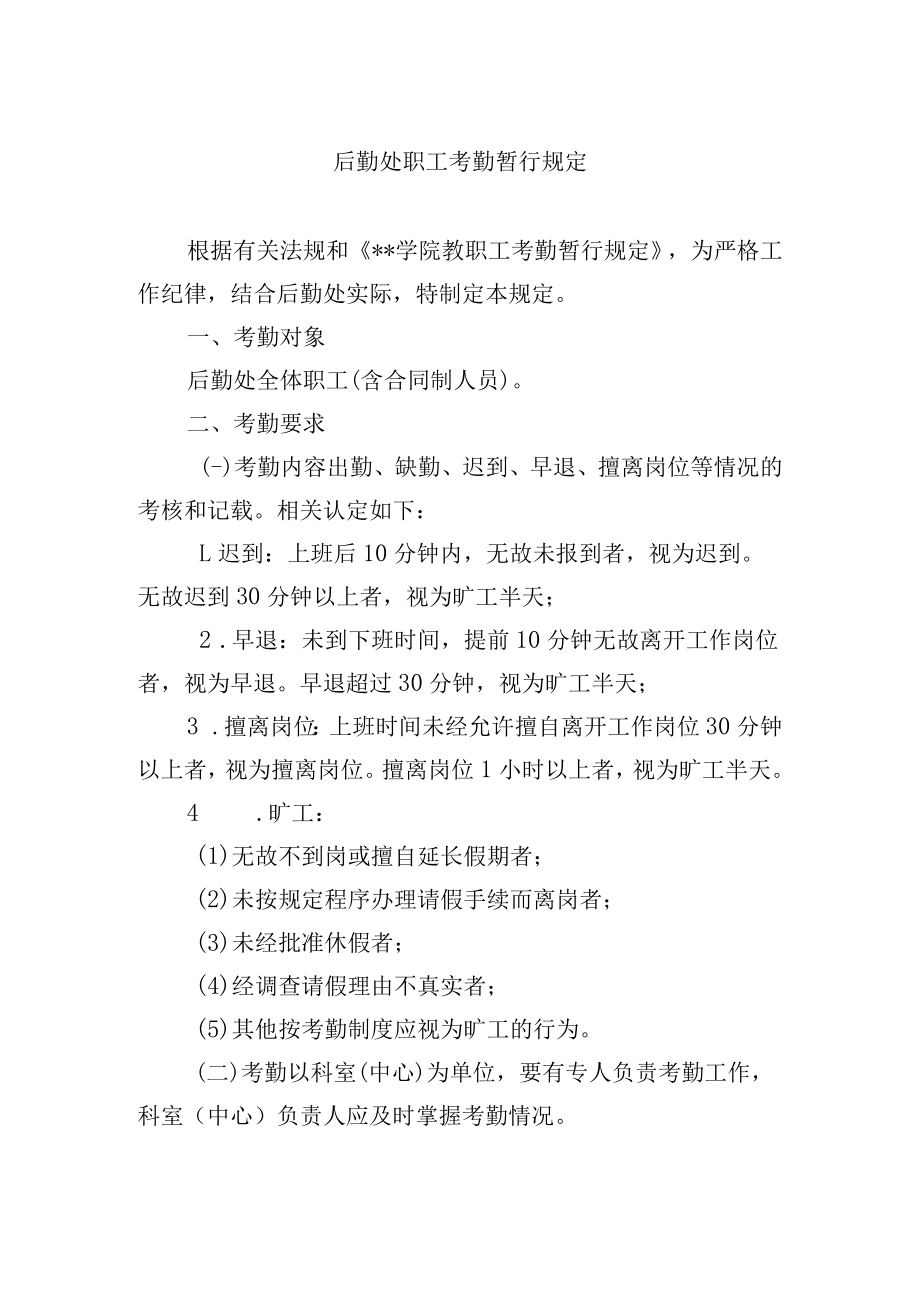 后勤处职工考勤暂行规定

根据有关法规和《**学院教职工考勤暂行规定》，为严格工作纪律，结合后勤处实际，特制定本规定。

一、考勤对象

后勤处全体职工(含合同制人员)。

二、考勤要求

(-)考勤内容出勤、缺勤、迟到、早退、擅离岗位等情况的考核和记载。相关认定如下：

L迟到：上班后10分钟内，无故未报到者，视为迟到。无故迟到30分钟以上者，视为旷工半天；

2．早退：未到下班时间，提前10分钟无故离开工作岗位者，视为早退。早退超过30分钟，视为旷工半天；

3．擅离岗位：上班时间未经允许擅自离开工作岗位30分钟以上者，视为擅离岗位。擅离岗位1小时以上者，视为旷工半天。

4 ．旷工：

(1)无故不到岗或擅自延长假期者；

(2)未按规定程序办理请假手续而离岗者；

(3)未经批准休假者；

(4)经调查请假理由不真实者；

(5)其他按考勤制度应视为旷工的行为。

(二)考勤以科室(中心)为单位，要有专人负责考勤工作，科室（中心）负责人应及时掌握考勤情况。